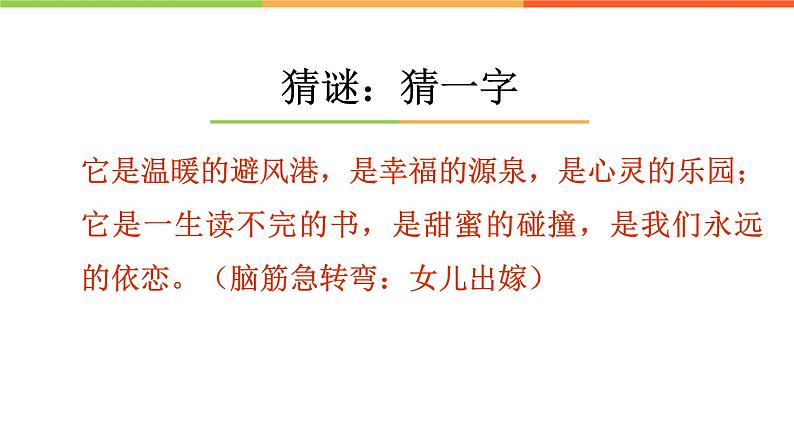 猜谜：猜一字

它是温暖的避风港，是幸福的源泉，是心灵的乐园；它是一生读不完的书，是甜蜜的碰撞，是我们永远的依恋。（脑筋急转弯：女儿出嫁）